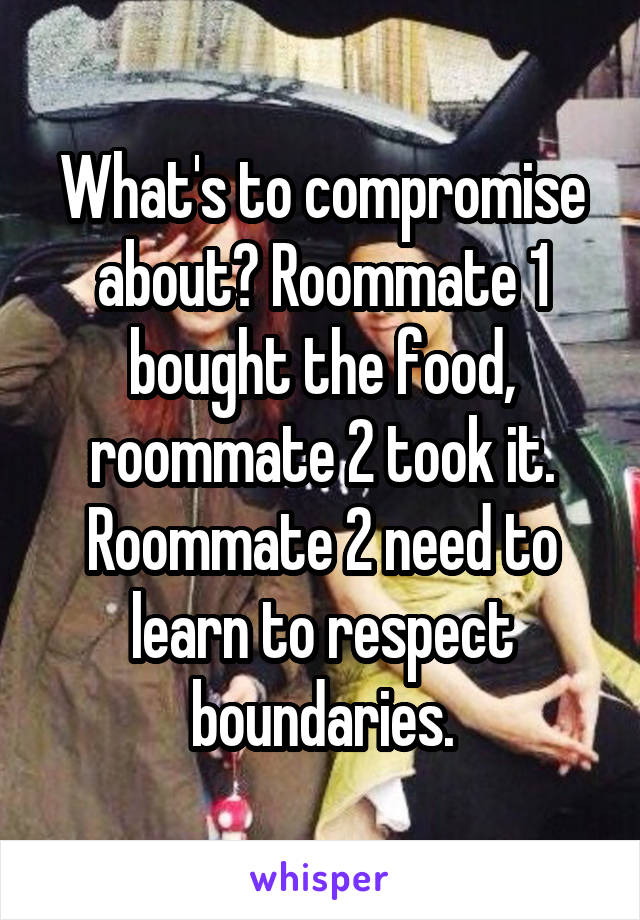 What's to compromise about? Roommate 1 bought the food, roommate 2 took it. Roommate 2 need to learn to respect boundaries.

whisper